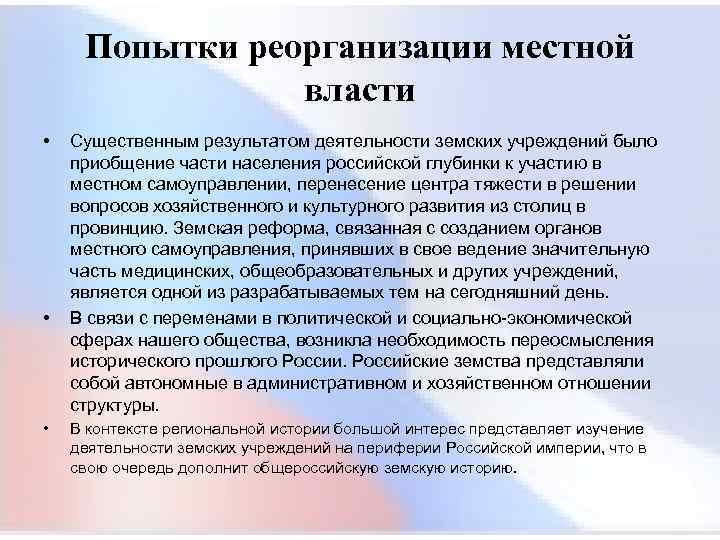 Попытки реорганизации местной власти

• Существенным результатом деятельности земских учреждений было приобщение части населения российской глубинки к участию в местном самоуправлении, перенесение центра тяжести в решении вопросов хозяйственного и культурного развития из столиц в провинцию. Земская реформа, связанная с созданием органов местного самоуправления, принявших в свое ведение значительную часть медицинских, общеобразовательных и других учреждений, является одной из разрабатываемых тем на сегодняшний день.

• В связи с переменами в политической и социально-экономической сферах нашего общества, возникла необходимость переосмысления исторического прошлого России. Российские земства представляли собой автономные в административном и хозяйственном отношении структуры.

• В контексте региональной истории большой интерес представляет изучение деятельности земских учреждений на периферии Российской империи, что в свою очередь дополнит общероссийскую земскую историю.